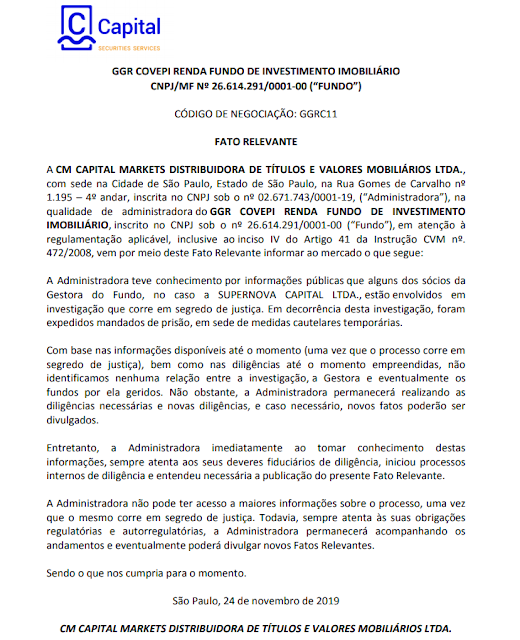 C Capital
SECURITIES SERVICES

GGR COVEPI RENDA FUNDO DE INVESTIMENTO IMOBILIÁRIO
CNPJ/MF Nº 26.614.291/0001-00 ("FUNDO")

CÓDIGO DE NEGOCIAÇÃO: GGRC11

FATO RELEVANTE

A CM CAPITAL MARKETS DISTRIBUIDORA DE TÍTULOS E VALORES MOBILIÁRIOS LTDA., com sede na Cidade de São Paulo, Estado de São Paulo, na Rua Gomes de Carvalho nº 1.195 – 4º andar, inscrita no CNPJ sob o nº 02.671.743/0001-19, ("Administradora"), na qualidade de administradora do GGR COVEPI RENDA FUNDO DE INVESTIMENTO IMOBILIÁRIO, inscrito no CNPJ sob o nº 26.614.291/0001-00 ("Fundo"), em atenção à regulamentação aplicável, inclusive ao inciso IV do Artigo 41 da Instrução CVM nº. 472/2008, vem por meio deste Fato Relevante informar ao mercado o que segue:

A Administradora teve conhecimento por informações públicas que alguns dos sócios da Gestora do Fundo, no caso a SUPERNOVA CAPITAL LTDA., estão envolvidos em investigação que corre em segredo de justiça. Em decorrência desta investigação, foram expedidos mandados de prisão, em sede de medidas cautelares temporárias.

Com base nas informações disponíveis até o momento (uma vez que o processo corre em segredo de justiça), bem como nas diligências até o momento empreendidas, não identificamos nenhuma relação entre a investigação, a Gestora e eventualmente os fundos por ela geridos. Não obstante, a Administradora permanecerá realizando as diligências necessárias e novas diligências, e caso necessário, novos fatos poderão ser divulgados.

Entretanto, a Administradora imediatamente ao tomar conhecimento destas informações, sempre atenta aos seus deveres fiduciários de diligência, iniciou processos internos de diligência e entendeu necessária a publicação do presente Fato Relevante.

A Administradora não pode ter acesso a maiores informações sobre o processo, uma vez que o mesmo corre em segredo de justiça. Todavia, sempre atenta às suas obrigações regulatórias e autorregulatórias, a Administradora permanecerá acompanhando os andamentos e eventualmente poderá divulgar novos Fatos Relevantes.

Sendo o que nos cumpria para o momento.

São Paulo, 24 de novembro de 2019

CM CAPITAL MARKETS DISTRIBUIDORA DE TÍTULOS E VALORES MOBILIÁRIOS LTDA.